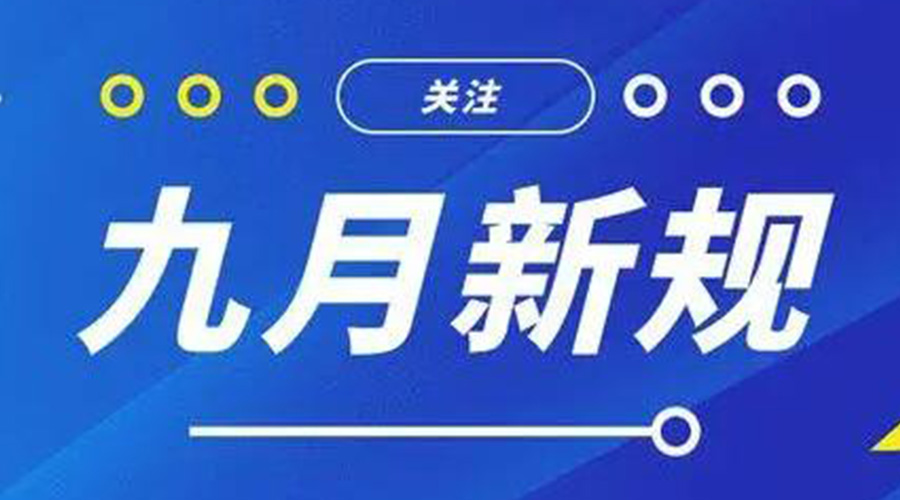 关注

九月新规